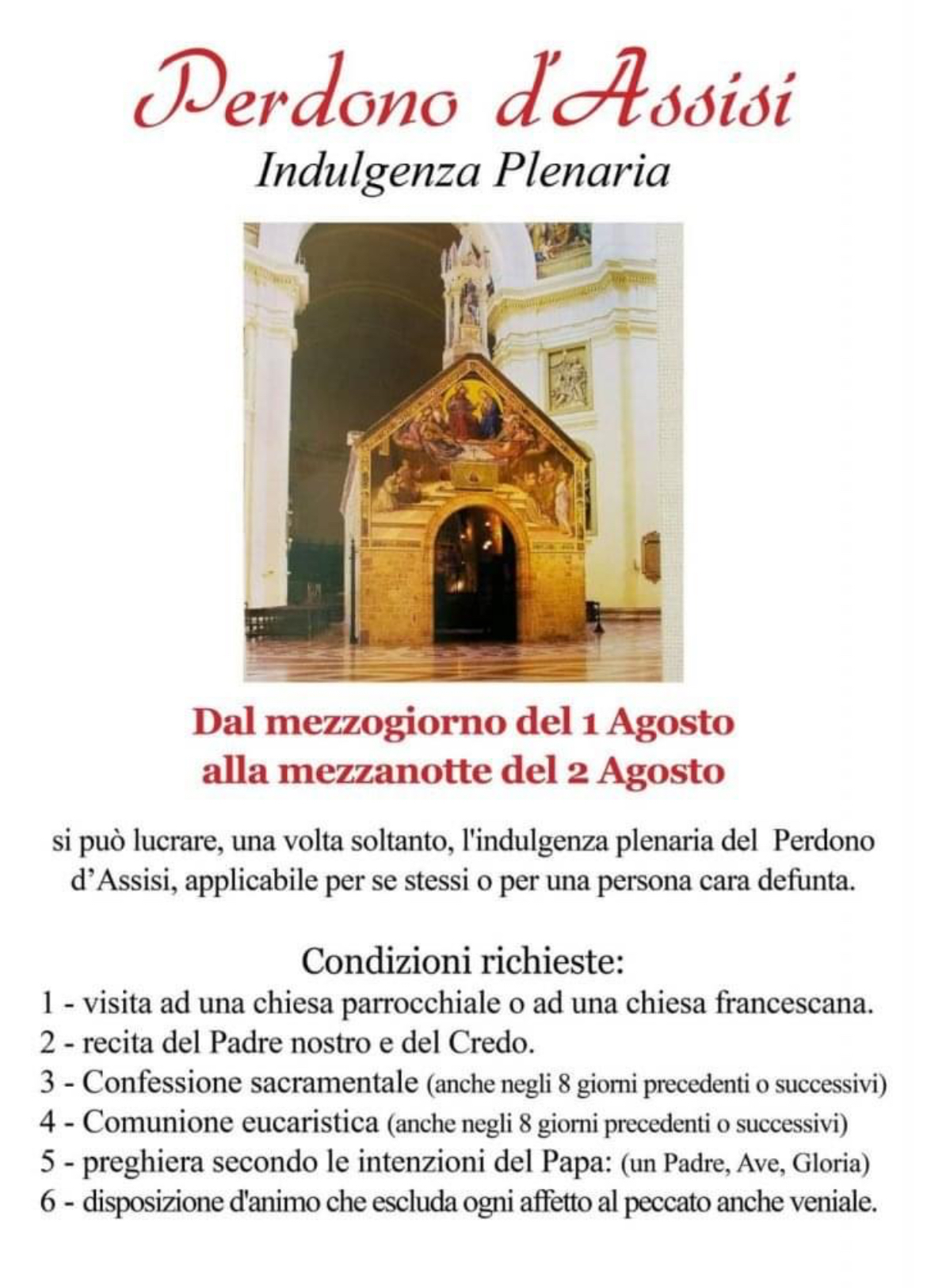 Perdono d'Assisi
Indulgenza Plenaria

Dal mezzogiorno del 1 Agosto
alla mezzanotte del 2 Agosto

si può lucrare, una volta soltanto, l'indulgenza plenaria del Perdono d'Assisi, applicabile per se stessi o per una persona cara defunta.

Condizioni richieste:
1 - visita ad una chiesa parrocchiale o ad una chiesa francescana.
2 - recita del Padre nostro e del Credo.
3 - Confessione sacramentale (anche negli 8 giorni precedenti o successivi)
4 - Comunione eucaristica (anche negli 8 giorni precedenti o successivi)
5 - preghiera secondo le intenzioni del Papa: (un Padre, Ave, Gloria)
6 - disposizione d'animo che escluda ogni affetto al peccato anche veniale.